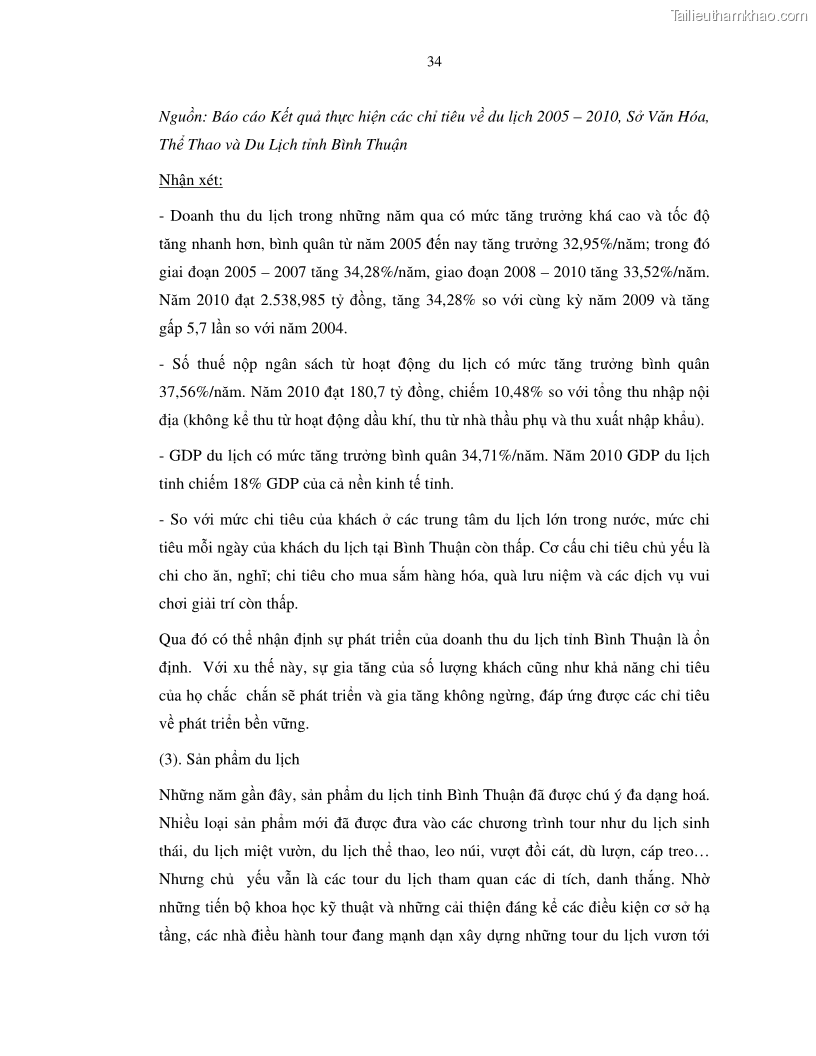 Tailieuthamkhao.com

34

Nguồn: Báo cáo Kết quả thực hiện các chỉ tiêu về du lịch 2005 – 2010, Sở Văn Hóa, Thể Thao và Du Lịch tỉnh Bình Thuận

Nhận xét:

- Doanh thu du lịch trong những năm qua có mức tăng trưởng khá cao và tốc độ tăng nhanh hơn, bình quân từ năm 2005 đến nay tăng trưởng 32,95%/năm; trong đó giai đoạn 2005 – 2007 tăng 34,28%/năm, giao đoạn 2008 – 2010 tăng 33,52%/năm. Năm 2010 đạt 2.538,985 tỷ đồng, tăng 34,28% so với cùng kỳ năm 2009 và tăng gấp 5,7 lần so với năm 2004.

- Số thuế nộp ngân sách từ hoạt động du lịch có mức tăng trưởng bình quân 37,56%/năm. Năm 2010 đạt 180,7 tỷ đồng, chiếm 10,48% so với tổng thu nhập nội địa (không kể thu từ hoạt động dầu khí, thu từ nhà thầu phụ và thu xuất nhập khẩu).

- GDP du lịch có mức tăng trưởng bình quân 34,71%/năm. Năm 2010 GDP du lịch tỉnh chiếm 18% GDP của cả nền kinh tế tỉnh.

- So với mức chi tiêu của khách ở các trung tâm du lịch lớn trong nước, mức chi tiêu mỗi ngày của khách du lịch tại Bình Thuận còn thấp. Cơ cấu chi tiêu chủ yếu là chi cho ăn, nghĩ; chi tiêu cho mua sắm hàng hóa, quà lưu niệm và các dịch vụ vui chơi giải trí còn thấp.

Qua đó có thể nhận định sự phát triển của doanh thu du lịch tỉnh Bình Thuận là ổn định. Với xu thế này, sự gia tăng của số lượng khách cũng như khả năng chi tiêu của họ chắc chắn sẽ phát triển và gia tăng không ngừng, đáp ứng được các chỉ tiêu về phát triển bền vững.

(3). Sản phẩm du lịch

Những năm gần đây, sản phẩm du lịch tỉnh Bình Thuận đã được chú ý đa dạng hoá. Nhiều loại sản phẩm mới đã được đưa vào các chương trình tour như du lịch sinh thái, du lịch miệt vườn, du lịch thể thao, leo núi, vượt đồi cát, dù lượn, cáp treo… Nhưng chủ yếu vẫn là các tour du lịch tham quan các di tích, danh thắng. Nhờ những tiến bộ khoa học kỹ thuật và những cải thiện đáng kể các điều kiện cơ sở hạ tầng, các nhà điều hành tour đang mạnh dạn xây dựng những tour du lịch vươn tới